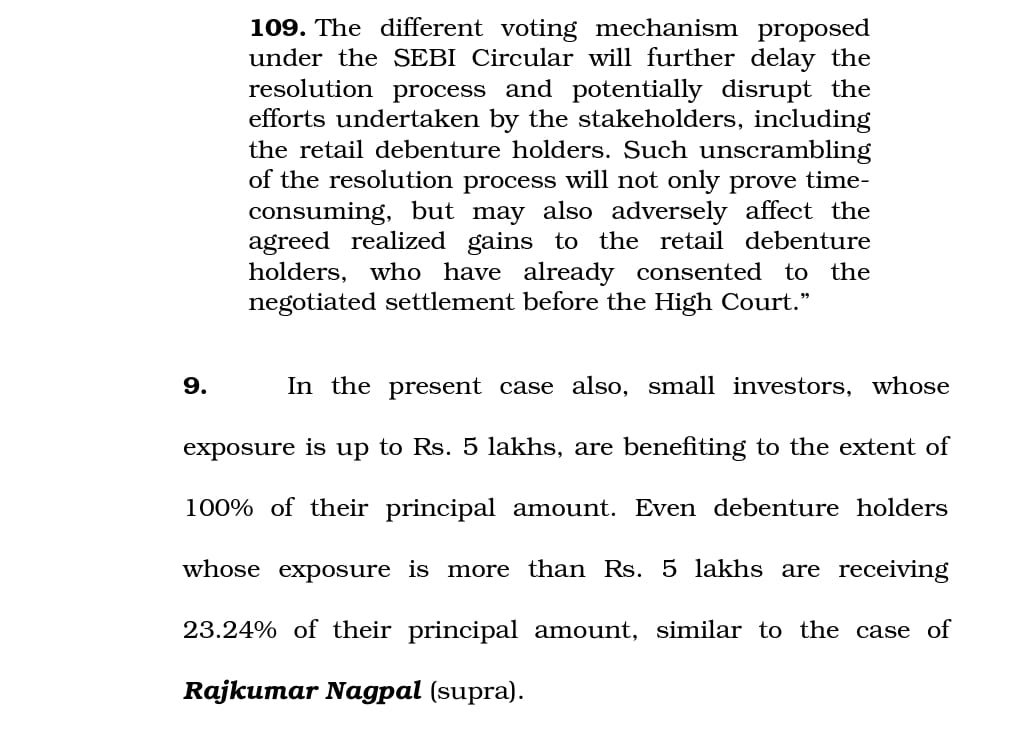 109. The different voting mechanism proposed under the SEBI Circular will further delay the resolution process and potentially disrupt the efforts undertaken by the stakeholders, including the retail debenture holders. Such unscrambling of the resolution process will not only prove time-consuming, but may also adversely affect the agreed realized gains to the retail debenture holders, who have already consented to the negotiated settlement before the High Court.”

9. In the present case also, small investors, whose exposure is up to Rs. 5 lakhs, are benefiting to the extent of 100% of their principal amount. Even debenture holders whose exposure is more than Rs. 5 lakhs are receiving 23.24% of their principal amount, similar to the case of Rajkumar Nagpal (supra).